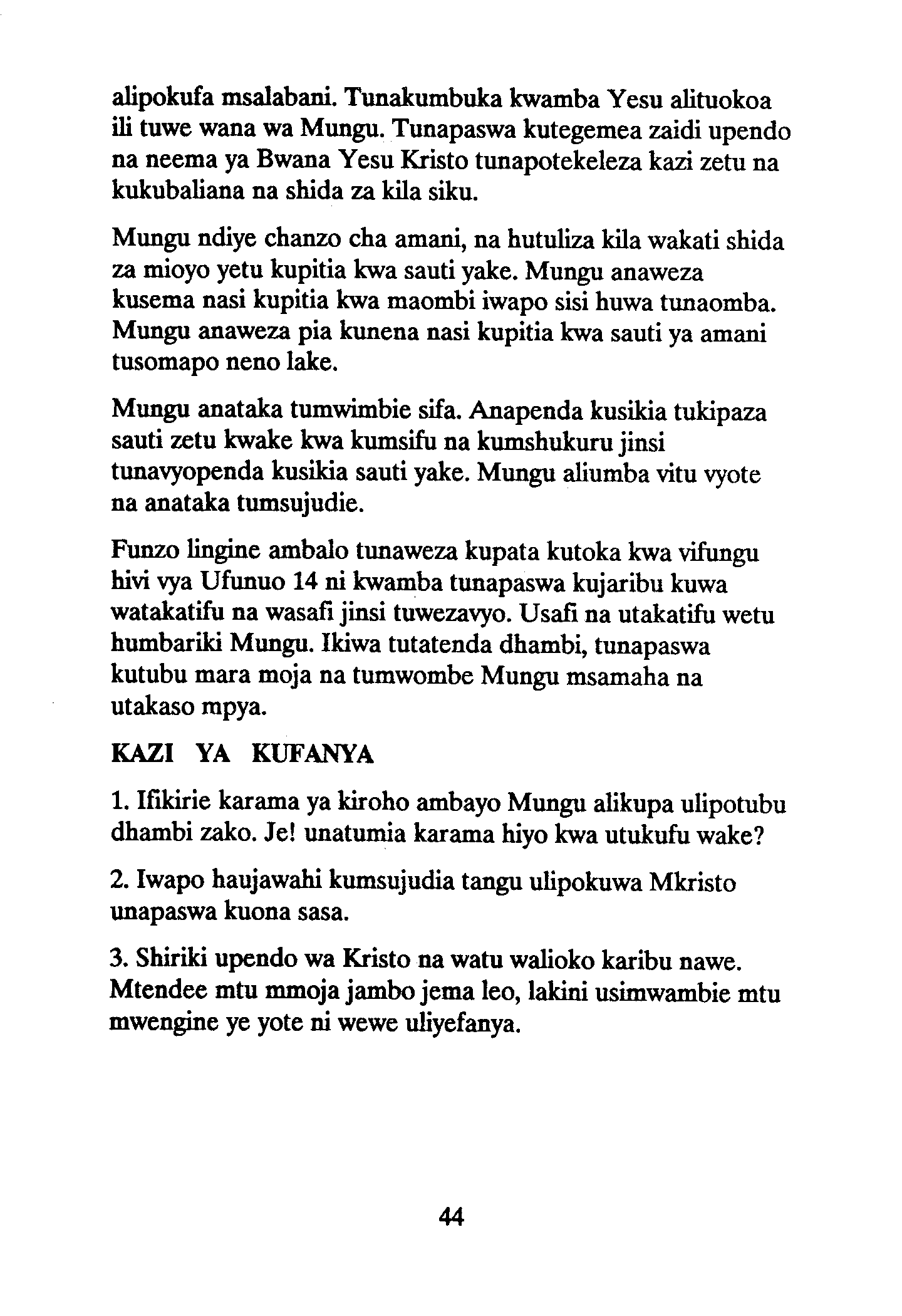 alipokufa msalabani. Tunakumbuka kwamba Yesu alituokoa ili tuwe wana wa Mungu. Tunapaswa kutegemea zaidi upendo na neema ya Bwana Yesu Kristo tunapotekeleza kazi zetu na kukubaliana na shida za kila siku.

Mungu ndiye chanzo cha amani, na hutuliza kila wakati shida za mioyo yetu kupitia kwa sauti yake. Mungu anaweza kusema nasi kupitia kwa maombi iwapo sisi huwa tunaomba. Mungu anaweza pia kunena nasi kupitia kwa sauti ya amani tusomapo neno lake.

Mungu anataka tumwimbie sifa. Anapenda kusikia tukipaza sauti zetu kwake kwa kumsifu na kumshukuru jinsi tunavyopenda kusikia sauti yake. Mungu aliumba vitu vyote na anataka tumsujudie.

Funzo lingine ambalo tunaweza kupata kutoka kwa vifungu hivi vya Ufunuo 14 ni kwamba tunapaswa kujaribu kuwa watakatifu na wasafi jinsi tuwezavyo. Usafi na utakatifu wetu humbariki Mungu. Ikiwa tutatenda dhambi, tunapaswa kutubu mara moja na tumwombe Mungu msamaha na utakaso mpya.

KAZI YA KUFANYA

1. Ifikirie karama ya kiroho ambayo Mungu alikupa ulipotubu dhambi zako. Je! unatumia karama hiyo kwa utukufu wake?

2. Iwapo haujawahi kumsujudia tangu ulipokuwa Mkristo unapaswa kuona sasa.

3. Shiriki upendo wa Kristo na watu walioko karibu nawe. Mtendee mtu mmoja jambo jema leo, lakini usimwambie mtu mwengine ye yote ni wewe uliyefanya.

44